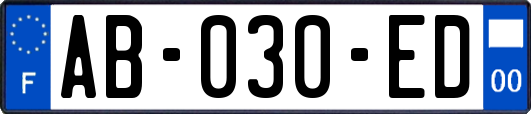 F

AB-030-ED

00